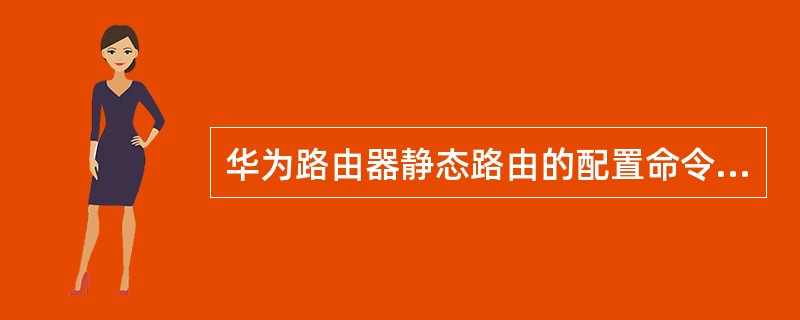 华为路由器静态路由的配置命令...